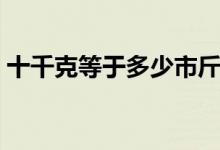 十千克等于多少市斤